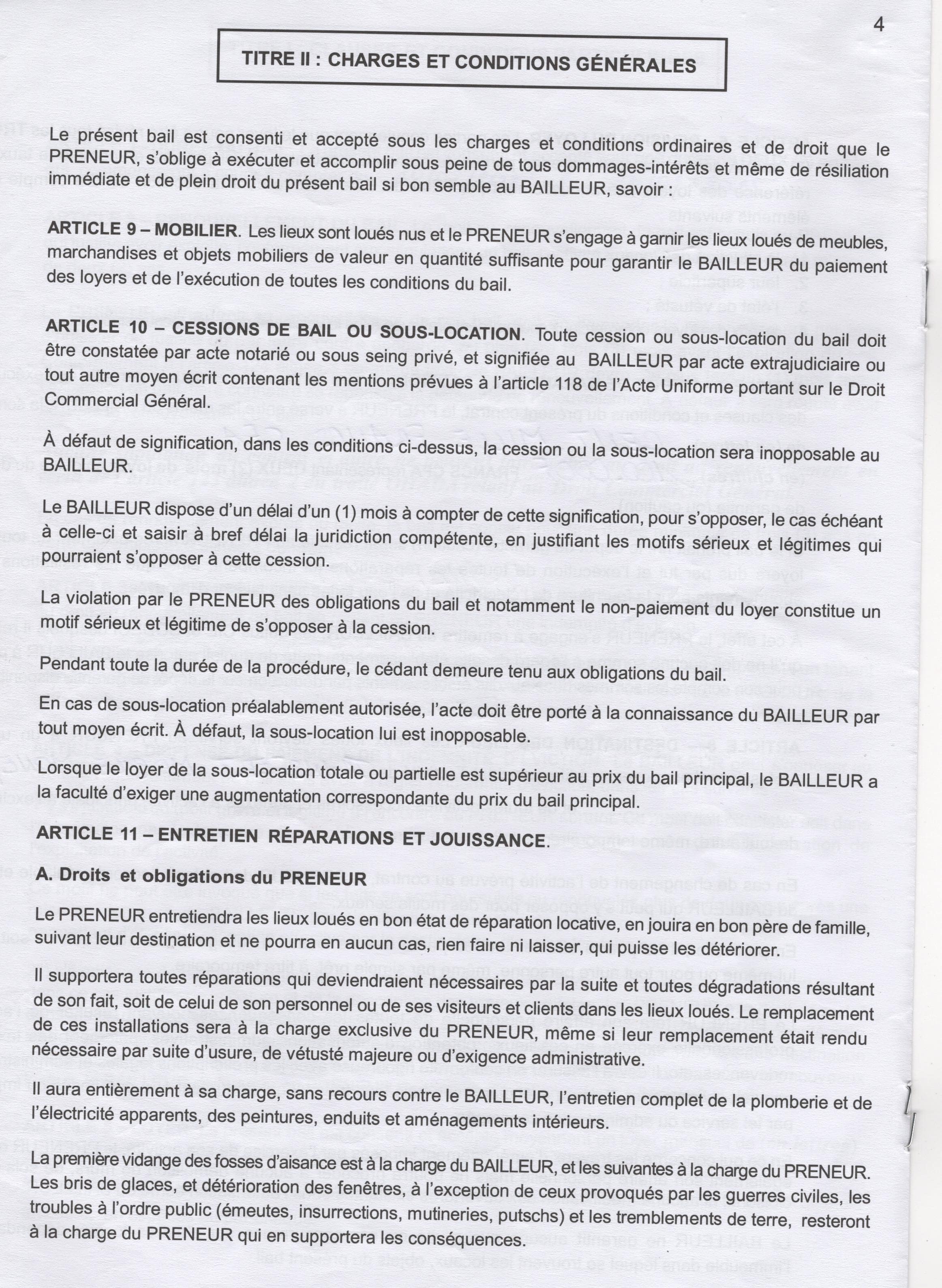 4

TITRE II : CHARGES ET CONDITIONS GÉNÉRALES

Le présent bail est consenti et accepté sous les charges et conditions ordinaires et de droit que le PRENEUR, s'oblige à exécuter et accomplir sous peine de tous dommages-intérêts et même de résiliation immédiate et de plein droit du présent bail si bon semble au BAILLEUR, savoir :

ARTICLE 9 – MOBILIER. Les lieux sont loués nus et le PRENEUR s'engage à garnir les lieux loués de meubles, marchandises et objets mobiliers de valeur en quantité suffisante pour garantir le BAILLEUR du paiement des loyers et de l'exécution de toutes les conditions du bail.

ARTICLE 10 – CESSIONS DE BAIL OU SOUS-LOCATION. Toute cession ou sous-location du bail doit être constatée par acte notarié ou sous seing privé, et signifiée au BAILLEUR par acte extrajudiciaire ou tout autre moyen écrit contenant les mentions prévues à l'article 118 de l'Acte Uniforme portant sur le Droit Commercial Général.

À défaut de signification, dans les conditions ci-dessus, la cession ou la sous-location sera inopposable au BAILLEUR.

Le BAILLEUR dispose d'un délai d'un (1) mois à compter de cette signification, pour s'opposer, le cas échéant à celle-ci et saisir à bref délai la juridiction compétente, en justifiant les motifs sérieux et légitimes qui pourraient s'opposer à cette cession.

La violation par le PRENEUR des obligations du bail et notamment le non-paiement du loyer constitue un motif sérieux et légitime de s'opposer à la cession.

Pendant toute la durée de la procédure, le cédant demeure tenu aux obligations du bail.

En cas de sous-location préalablement autorisée, l'acte doit être porté à la connaissance du BAILLEUR par tout moyen écrit. À défaut, la sous-location lui est inopposable.

Lorsque le loyer de la sous-location totale ou partielle est supérieur au prix du bail principal, le BAILLEUR a la faculté d'exiger une augmentation correspondante du prix du bail principal.

ARTICLE 11 – ENTRETIEN RÉPARATIONS ET JOUISSANCE.

A. Droits et obligations du PRENEUR

Le PRENEUR entretiendra les lieux loués en bon état de réparation locative, en jouira en bon père de famille, suivant leur destination et ne pourra en aucun cas, rien faire ni laisser, qui puisse les détériorer.

Il supportera toutes réparations qui deviendraient nécessaires par la suite et toutes dégradations résultant de son fait, soit de celui de son personnel ou de ses visiteurs et clients dans les lieux loués. Le remplacement de ces installations sera à la charge exclusive du PRENEUR, même si leur remplacement était rendu nécessaire par suite d'usure, de vétusté majeure ou d'exigence administrative.

Il aura entièrement à sa charge, sans recours contre le BAILLEUR, l'entretien complet de la plomberie et de l'électricité apparents, des peintures, enduits et aménagements intérieurs.

La première vidange des fosses d'aisance est à la charge du BAILLEUR, et les suivantes à la charge du PRENEUR. Les bris de glaces, et détérioration des fenêtres, à l'exception de ceux provoqués par les guerres civiles, les troubles à l'ordre public (émeutes, insurrections, mutineries, putschs) et les tremblements de terre, resteront à la charge du PRENEUR qui en supportera les conséquences.